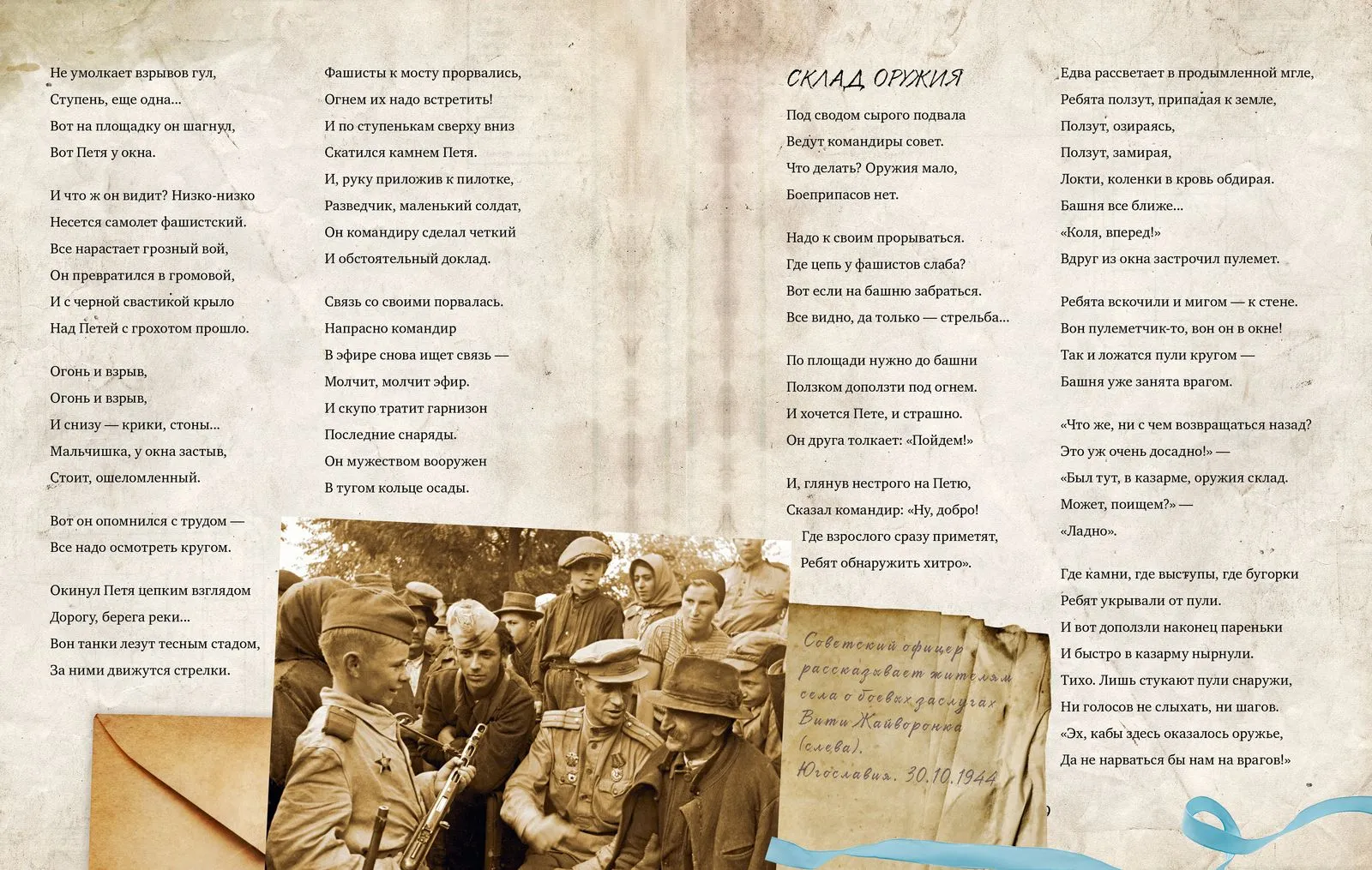 Не умолкает взрывов гул,
Ступень, еще одна...
Вот на площадку он шагнул,
Вот Петя у окна.

И что ж он видит? Низко-низко
Несется самолет фашистский.
Все нарастает грозный вой,
Он превратился в громовой,
И с черной свастикой крыло
Над Петей с грохотом прошло.

Огонь и взрыв,
Огонь и взрыв,
И снизу — крики, стоны...
Мальчишка, у окна застыв,
Стоит, ошеломленный.

Вот он опомнился с трудом —
Все надо осмотреть кругом.

Окинул Петя цепким взглядом
Дорогу, берега реки...
Вон танки лезут тесным стадом,
За ними движутся стрелки.

Фашисты к мосту прорвались,
Огнем их надо встретить!
И по ступенькам сверху вниз
Скатился камнем Петя.
И, руку приложив к пилотке,
Разведчик, маленький солдат,
Он командиру сделал четкий
И обстоятельный доклад.

Связь со своими порвалась.
Напрасно командир
В эфире снова ищет связь —
Молчит, молчит эфир.
И скупо тратит гарнизон
Последние снаряды.
Он мужеством вооружен
В тугом кольце осады.

СКЛАД ОРУЖИЯ

Под сводом сырого подвала
Ведут командиры совет.
Что делать? Оружия мало,
Боеприпасов нет.

Надо к своим прорываться.
Где цепь у фашистов слаба?
Вот если на башню забраться.
Все видно, да только — стрельба...

По площади нужно до башни
Ползком доползти под огнем.
И хочется Пете, и страшно.
Он друга толкает: «Пойдем!»

И, глянув нестрого на Петю,
Сказал командир: «Ну, добро!
Где взрослого сразу приметят,
Ребят обнаружить хитро».

Советский офицер рассказывает жителям села о боевых заслугах Вити Жайворонка (слева). Югославия. 30.10.1944

Едва рассветает в продымленной мгле,
Ребята ползут, припадая к земле,
Ползут, озираясь,
Ползут, замирая,
Локти, коленки в кровь обдирая.
Башня все ближе...
«Коля, вперед!»
Вдруг из окна застрочил пулемет.

Ребята вскочили и мигом — к стене.
Вон пулеметчик-то, вон он в окне!
Так и ложатся пули кругом —
Башня уже занята врагом.

«Что же, ни с чем возвращаться назад?
Это уж очень досадно!» —
«Был тут, в казарме, оружия склад.
Может, поищем?» —
«Ладно».

Где камни, где выступы, где бугорки
Ребят укрывали от пули.
И вот доползли наконец пареньки
И быстро в казарму нырнули.
Тихо. Лишь стукают пули снаружи,
Ни голосов не слыхать, ни шагов.
«Эх, кабы здесь оказалось оружье,
Да не нарваться бы нам на врагов!»